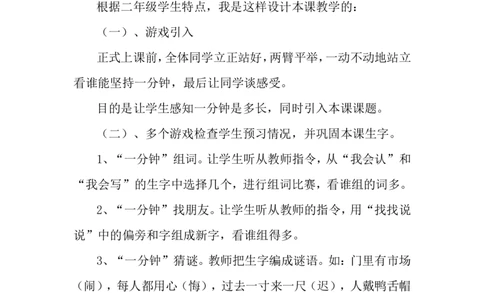 根据二年级学生特点，我是这样设计本课教学的：

（一）、游戏引入

正式上课前，全体同学立正站好，两臂平举，一动不动地站立看谁能坚持一分钟，最后让同学谈感受。

目的是让学生感知一分钟是多长，同时引入本课课题。

（二）、多个游戏检查学生预习情况，并巩固本课生字。

1、“一分钟”组词。让学生听从教师指令，从“我会认”和“我会写”的生字中选择几个，进行组词比赛，看谁组的词多。

2、“一分钟”找朋友。让学生听从教师的指令，用“找找说说”中的偏旁和字组成新字，看谁组得多。

3、“一分钟”猜谜。教师把生字编成谜语。如：门里有市场（闹），每人都用心（悔），过去一寸来一尺（迟），人戴鸭舌帽